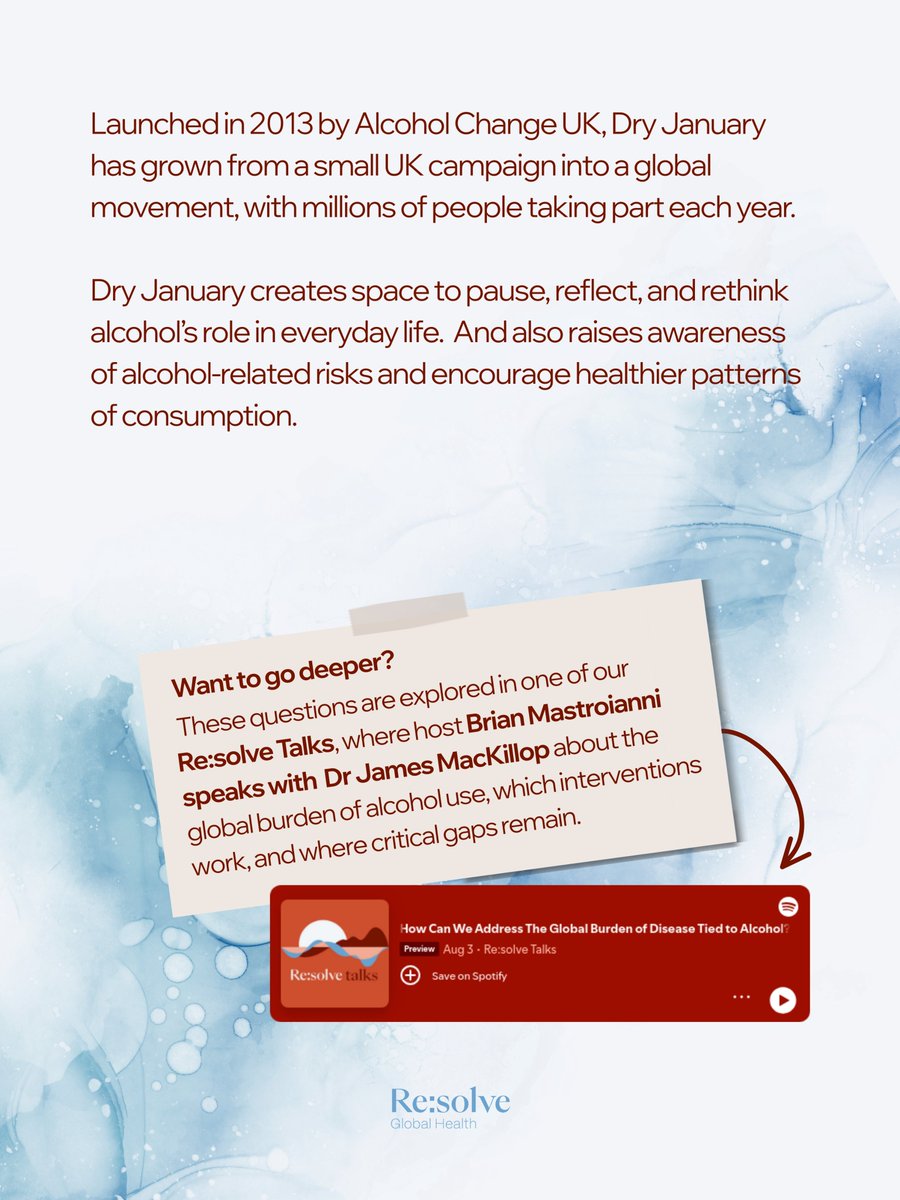 Launched in 2013 by Alcohol Change UK, Dry January has grown from a small UK campaign into a global movement, with millions of people taking part each year.

Dry January creates space to pause, reflect, and rethink alcohol's role in everyday life. And also raises awareness of alcohol-related risks and encourage healthier patterns of consumption.

Want to go deeper?
These questions are explored in one of our Re:solve Talks, where host Brian Mastroianni speaks with Dr James MacKillop about the global burden of alcohol use, which interventions work, and where critical gaps remain.

Re:solve talks
How Can We Address The Global Burden of Disease Tied to Alcohol?
Preview Aug 3 • Re:solve Talks
Save on Spotify

Re:solve
Global Health